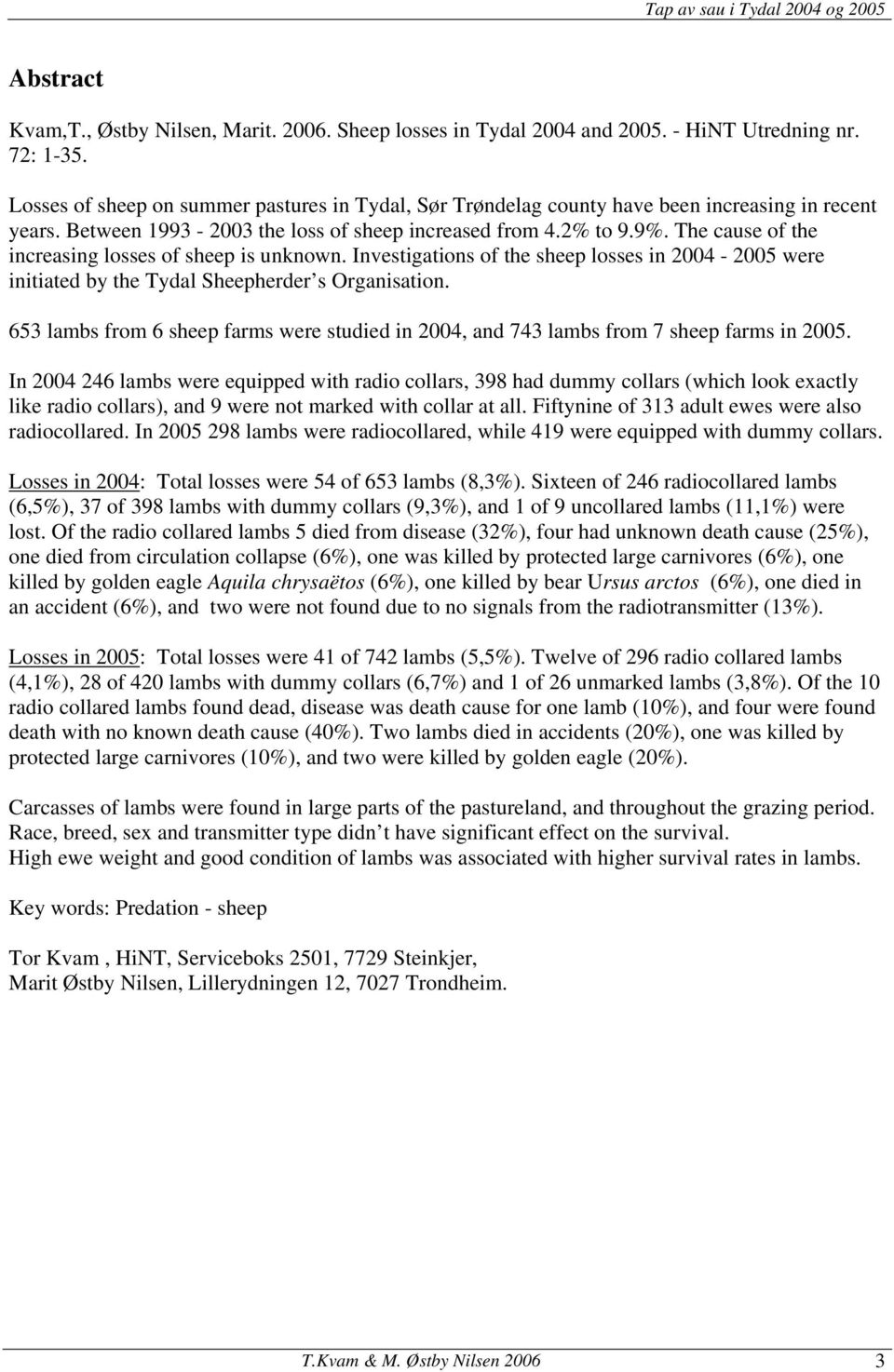 Tap av sau i Tydal 2004 og 2005

Abstract

Kvam,T., Østby Nilsen, Marit. 2006. Sheep losses in Tydal 2004 and 2005. - HiNT Utredning nr. 72: 1-35.

Losses of sheep on summer pastures in Tydal, Sør Trøndelag county have been increasing in recent years. Between 1993 - 2003 the loss of sheep increased from 4.2% to 9.9%. The cause of the increasing losses of sheep is unknown. Investigations of the sheep losses in 2004 - 2005 were initiated by the Tydal Sheepherder's Organisation.

653 lambs from 6 sheep farms were studied in 2004, and 743 lambs from 7 sheep farms in 2005.

In 2004 246 lambs were equipped with radio collars, 398 had dummy collars (which look exactly like radio collars), and 9 were not marked with collar at all. Fiftynine of 313 adult ewes were also radiocollared. In 2005 298 lambs were radiocollared, while 419 were equipped with dummy collars.

Losses in 2004: Total losses were 54 of 653 lambs (8,3%). Sixteen of 246 radiocollared lambs (6,5%), 37 of 398 lambs with dummy collars (9,3%), and 1 of 9 uncollared lambs (11,1%) were lost. Of the radio collared lambs 5 died from disease (32%), four had unknown death cause (25%), one died from circulation collapse (6%), one was killed by protected large carnivores (6%), one killed by golden eagle Aquila chrysaëtos (6%), one killed by bear Ursus arctos (6%), one died in an accident (6%), and two were not found due to no signals from the radiotransmitter (13%).

Losses in 2005: Total losses were 41 of 742 lambs (5,5%). Twelve of 296 radio collared lambs (4,1%), 28 of 420 lambs with dummy collars (6,7%) and 1 of 26 unmarked lambs (3,8%). Of the 10 radio collared lambs found dead, disease was death cause for one lamb (10%), and four were found death with no known death cause (40%). Two lambs died in accidents (20%), one was killed by protected large carnivores (10%), and two were killed by golden eagle (20%).

Carcasses of lambs were found in large parts of the pastureland, and throughout the grazing period. Race, breed, sex and transmitter type didn't have significant effect on the survival.
High ewe weight and good condition of lambs was associated with higher survival rates in lambs.

Key words: Predation - sheep

Tor Kvam , HiNT, Serviceboks 2501, 7729 Steinkjer,
Marit Østby Nilsen, Lillerydningen 12, 7027 Trondheim.

T.Kvam & M. Østby Nilsen 2006 3